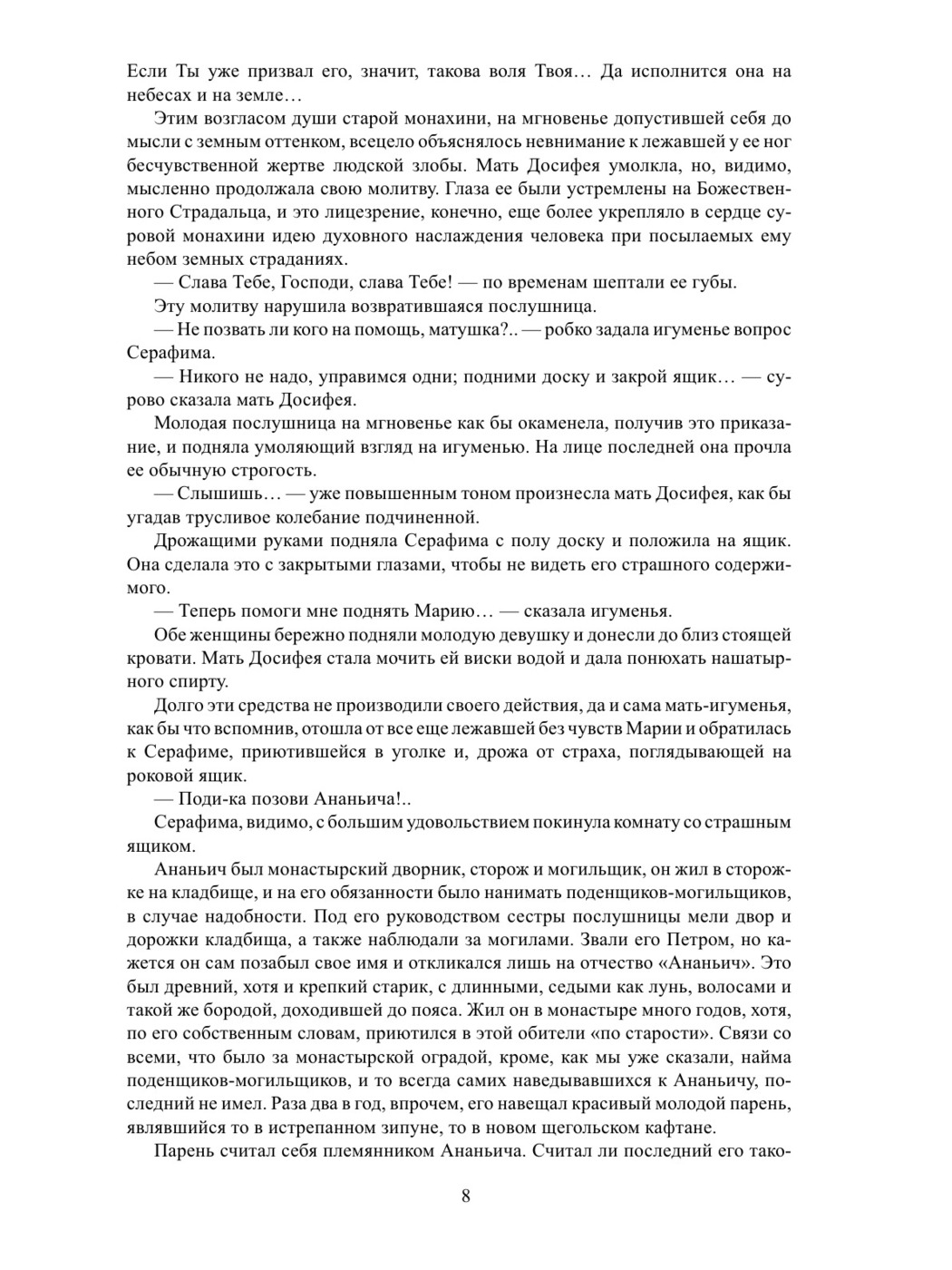 Если Ты уже призвал его, значит, такова воля Твоя… Да исполнится она на небесах и на земле…

Этим возгласом души старой монахини, на мгновенье допустившей себя до мысли с земным оттенком, всецело объяснялось невнимание к лежавшей у ее ног бесчувственной жертве людской злобы. Мать Досифея умолкла, но, видимо, мысленно продолжала свою молитву. Глаза ее были устремлены на Божественного Страдальца, и это лицезрение, конечно, еще более укрепляло в сердце суровой монахини идею духовного наслаждения человека при посылаемых ему небом земных страданиях.

— Слава Тебе, Господи, слава Тебе! — по временам шептали ее губы.

Эту молитву нарушила возвратившаяся послушница.

— Не позвать ли кого на помощь, матушка?.. — робко задала игуменье вопрос Серафима.

— Никого не надо, управимся одни; подними доску и закрой ящик… — сурово сказала мать Досифея.

Молодая послушница на мгновенье как бы окаменела, получив это приказание, и подняла умоляющий взгляд на игуменью. На лице последней она прочла ее обычную строгость.

— Слышишь… — уже повышенным тоном произнесла мать Досифея, как бы угадав трусливое колебание подчиненной.

Дрожащими руками подняла Серафима с полу доску и положила на ящик. Она сделала это с закрытыми глазами, чтобы не видеть его страшного содержимого.

— Теперь помоги мне поднять Марию… — сказала игуменья.

Обе женщины бережно подняли молодую девушку и донесли до близ стоящей кровати. Мать Досифея стала мочить ей виски водой и дала понюхать нашатырного спирту.

Долго эти средства не производили своего действия, да и сама мать-игуменья, как бы что вспомнив, отошла от все еще лежавшей без чувств Марии и обратилась к Серафиме, приютившейся в уголке и, дрожа от страха, поглядывающей на роковой ящик.

— Поди-ка позови Ананьича!..

Серафима, видимо, с большим удовольствием покинула комнату со страшным ящиком.

Ананьич был монастырский дворник, сторож и могильщик, он жил в сторожке на кладбище, и на его обязанности было нанимать поденщиков-могильщиков, в случае надобности. Под его руководством сестры послушницы мели двор и дорожки кладбища, а также наблюдали за могилами. Звали его Петром, но кажется он сам позабыл свое имя и откликался лишь на отчество «Ананьич». Это был древний, хотя и крепкий старик, с длинными, седыми как лунь, волосами и такой же бородой, доходившей до пояса. Жил он в монастыре много годов, хотя, по его собственным словам, приютился в этой обители «по старости». Связи со всеми, что было за монастырской оградой, кроме, как мы уже сказали, найма поденщиков-могильщиков, и то всегда самих наведывавшихся к Ананьичу, последний не имел. Раза два в год, впрочем, его навещал красивый молодой парень, являвшийся то в истрепанном зипуне, то в новом щегольском кафтане.

Парень считал себя племянником Ананьича. Считал ли последний его тако-

8